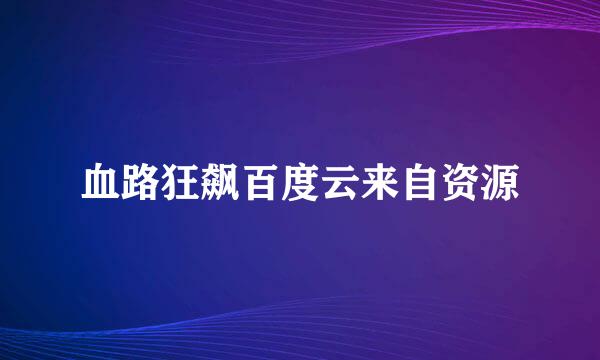 血路狂飙百度云来自资源